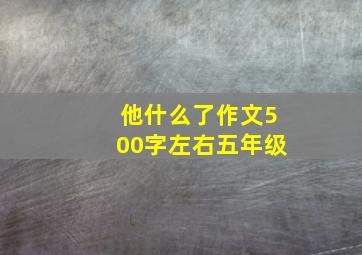 他什么了作文500字左右五年级